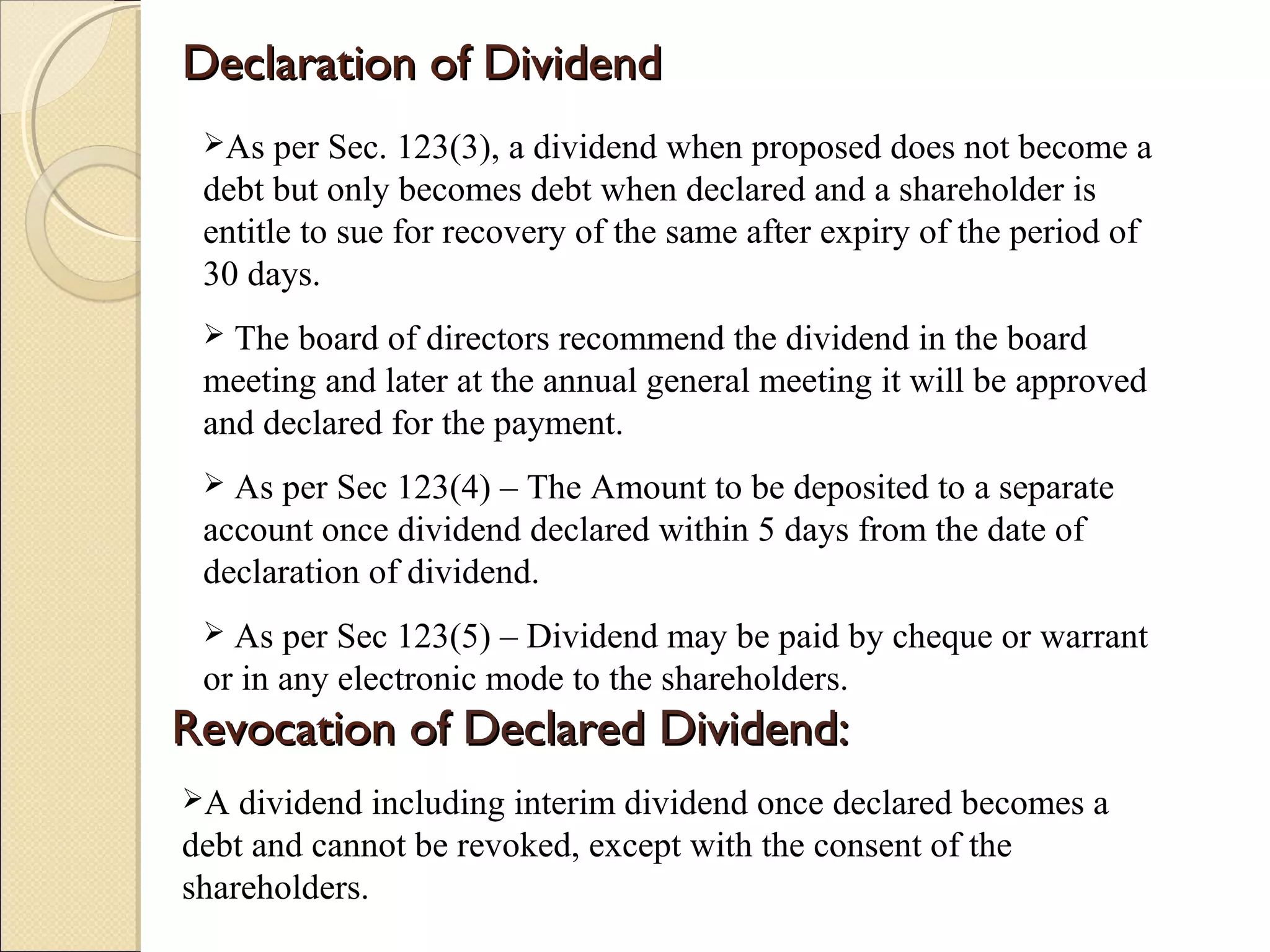 Declaration of Dividend

➢As per Sec. 123(3), a dividend when proposed does not become a debt but only becomes debt when declared and a shareholder is entitle to sue for recovery of the same after expiry of the period of 30 days.

➢ The board of directors recommend the dividend in the board meeting and later at the annual general meeting it will be approved and declared for the payment.

➢ As per Sec 123(4) – The Amount to be deposited to a separate account once dividend declared within 5 days from the date of declaration of dividend.

➢ As per Sec 123(5) – Dividend may be paid by cheque or warrant or in any electronic mode to the shareholders.

Revocation of Declared Dividend:

➢A dividend including interim dividend once declared becomes a debt and cannot be revoked, except with the consent of the shareholders.